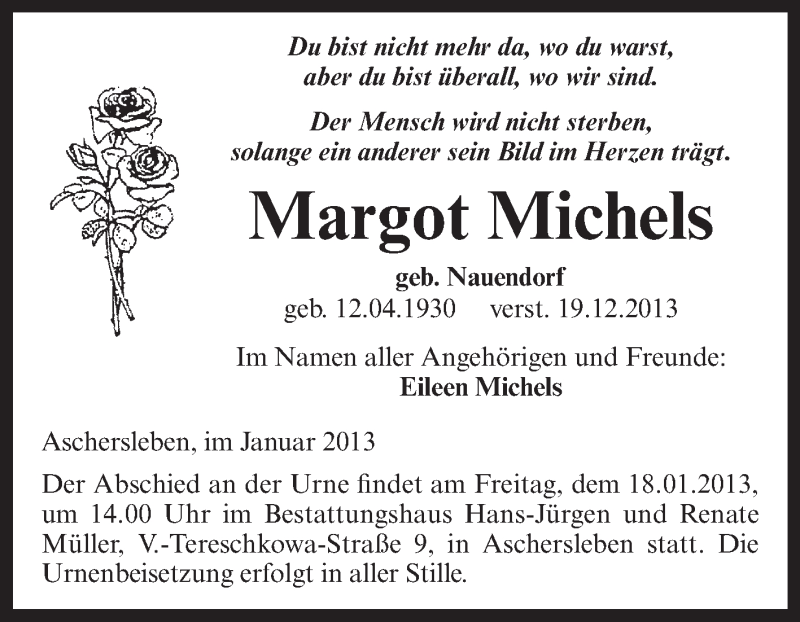 Du bist nicht mehr da, wo du warst,
aber du bist überall, wo wir sind.

Der Mensch wird nicht sterben,
solange ein anderer sein Bild im Herzen trägt.

Margot Michels

geb. Nauendorf
geb. 12.04.1930 verst. 19.12.2013

Im Namen aller Angehörigen und Freunde:
Eileen Michels

Aschersleben, im Januar 2013

Der Abschied an der Urne findet am Freitag, dem 18.01.2013, um 14.00 Uhr im Bestattungshaus Hans-Jürgen und Renate Müller, V.-Tereschkowa-Straße 9, in Aschersleben statt. Die Urnenbeisetzung erfolgt in aller Stille.